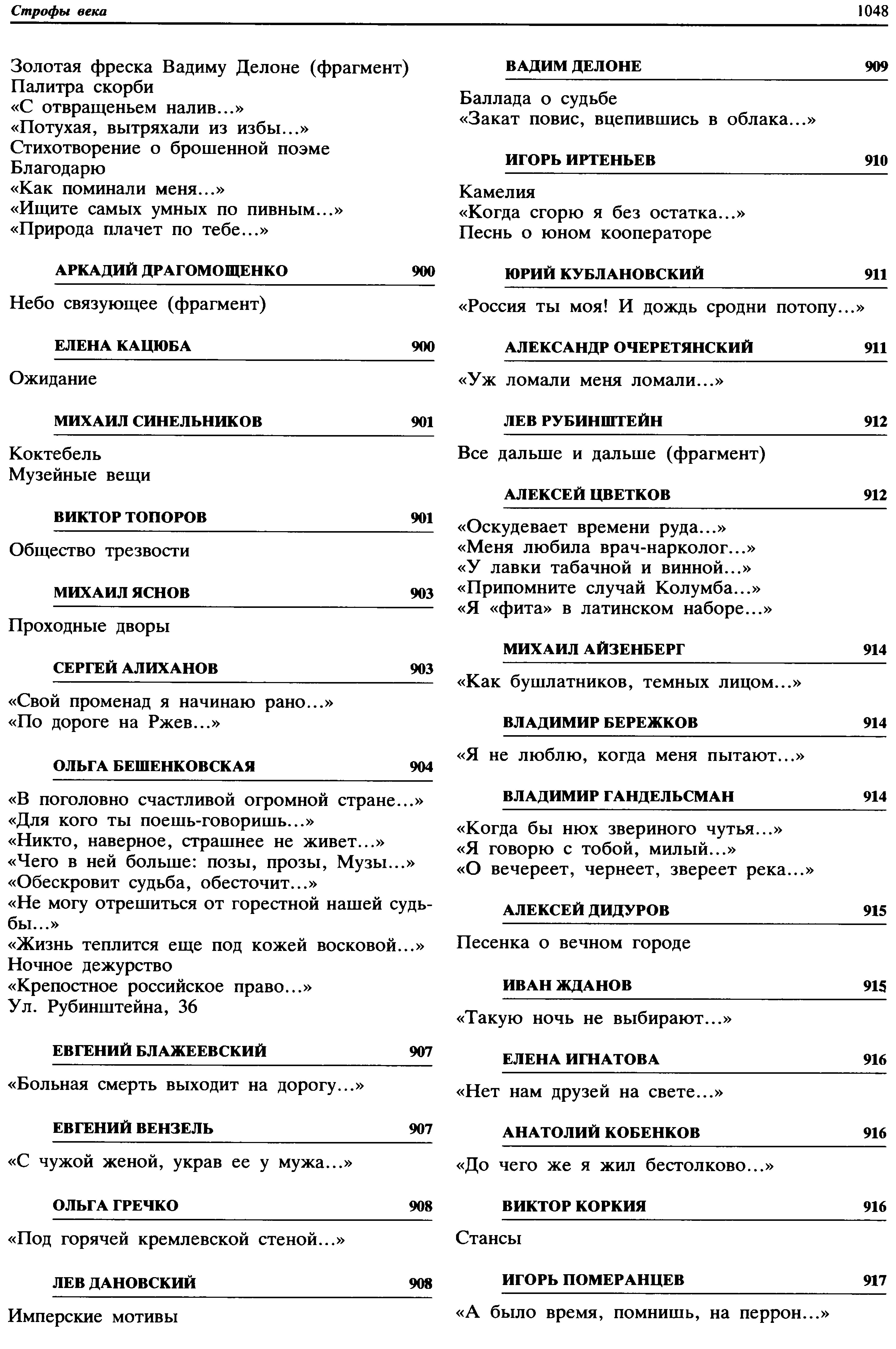 Строфы века

1048

Золотая фреска Вадиму Делоне (фрагмент)
Палитра скорби
«С отвращеньем налив...»
«Потухая, вытряхали из избы...»
Стихотворение о брошенной поэме
Благодарю
«Как поминали меня...»
«Ищите самых умных по пивным...»
«Природа плачет по тебе...»

АРКАДИЙ ДРАГОМОЩЕНКО 900

Небо связующее (фрагмент)

ЕЛЕНА КАЦЮБА 900

Ожидание

МИХАИЛ СИНЕЛЬНИКОВ 901

Коктебель
Музейные вещи

ВИКТОР ТОПОРОВ 901

Общество трезвости

МИХАИЛ ЯСНОВ 903

Проходные дворы

СЕРГЕЙ АЛИХАНОВ 903

«Свой променад я начинаю рано...»
«По дороге на Ржев...»

ОЛЬГА БЕШЕНКОВСКАЯ 904

«В поголовно счастливой огромной стране...»
«Для кого ты поешь-говоришь...»
«Никто, наверное, страшнее не живет...»
«Чего в ней больше: позы, прозы, Музы...»
«Обескровит судьба, обесточит...»
«Не могу отрешиться от горестной нашей судьбы...»
«Жизнь теплится еще под кожей восковой...»
Ночное дежурство
«Крепостное российское право...»
Ул. Рубинштейна, 36

ЕВГЕНИЙ БЛАЖЕЕВСКИЙ 907

«Больная смерть выходит на дорогу...»

ЕВГЕНИЙ ВЕНЗЕЛЬ 907

«С чужой женой, украв ее у мужа...»

ОЛЬГА ГРЕЧКО 908

«Под горячей кремлевской стеной...»

ЛЕВ ДАНОВСКИЙ 908

Имперские мотивы

ВАДИМ ДЕЛОНЕ 909

Баллада о судьбе
«Закат повис, вцепившись в облака...»

ИГОРЬ ИРТЕНЬЕВ 910

Камелия
«Когда сгорю я без остатка...»
Песнь о юном кооператоре

ЮРИЙ КУБЛАНОВСКИЙ 911

«Россия ты моя! И дождь сродни потопу...»

АЛЕКСАНДР ОЧЕРЕТЯНСКИЙ 911

«Уж ломали меня ломали...»

ЛЕВ РУБИНШТЕЙН 912

Все дальше и дальше (фрагмент)

АЛЕКСЕЙ ЦВЕТКОВ 912

«Оскудевает времени руда...»
«Меня любила врач-нарколог...»
«У лавки табачной и винной...»
«Припомните случай Колумба...»
«Я «фита» в латинском наборе...»

МИХАИЛ АЙЗЕНБЕРГ 914

«Как бушлатников, темных лицом...»

ВЛАДИМИР БЕРЕЖКОВ 914

«Я не люблю, когда меня пытают...»

ВЛАДИМИР ГАНДЕЛЬСМАН 914

«Когда бы нюх звериного чутья...»
«Я говорю с тобой, милый...»
«О вечереет, чернеет, звереет река...»

АЛЕКСЕЙ ДИДУРОВ 915

Песенка о вечном городе

ИВАН ЖДАНОВ 915

«Такую ночь не выбирают...»

ЕЛЕНА ИГНАТОВА 916

«Нет нам друзей на свете...»

АНАТОЛИЙ КОБЕНКОВ 916

«До чего же я жил бестолково...»

ВИКТОР КОРКИЯ 916

Стансы

ИГОРЬ ПОМЕРАНЦЕВ 917

«А было время, помнишь, на перрон...»